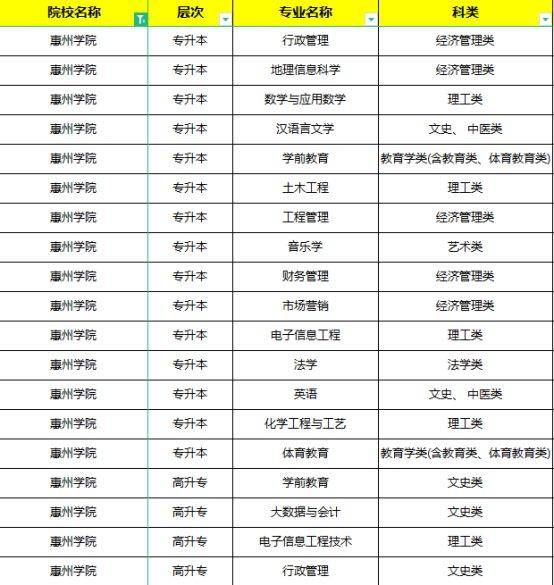 | 院校名称 | 层次 | 专业名称 | 科类 |
|---|---|---|---|
| 惠州学院 | 专升本 | 行政管理 | 经济管理类 |
| 惠州学院 | 专升本 | 地理信息科学 | 经济管理类 |
| 惠州学院 | 专升本 | 数学与应用数学 | 理工类 |
| 惠州学院 | 专升本 | 汉语言文学 | 文史、中医类 |
| 惠州学院 | 专升本 | 学前教育 | 教育学类(含教育类、体育教育类) |
| 惠州学院 | 专升本 | 土木工程 | 理工类 |
| 惠州学院 | 专升本 | 工程管理 | 经济管理类 |
| 惠州学院 | 专升本 | 音乐学 | 艺术类 |
| 惠州学院 | 专升本 | 财务管理 | 经济管理类 |
| 惠州学院 | 专升本 | 市场营销 | 经济管理类 |
| 惠州学院 | 专升本 | 电子信息工程 | 理工类 |
| 惠州学院 | 专升本 | 法学 | 法学类 |
| 惠州学院 | 专升本 | 英语 | 文史、中医类 |
| 惠州学院 | 专升本 | 化学工程与工艺 | 理工类 |
| 惠州学院 | 专升本 | 体育教育 | 教育学类(含教育类、体育教育类) |
| 惠州学院 | 高升专 | 学前教育 | 文史类 |
| 惠州学院 | 高升专 | 大数据与会计 | 文史类 |
| 惠州学院 | 高升专 | 电子信息工程技术 | 理工类 |
| 惠州学院 | 高升专 | 行政管理 | 文史类 |